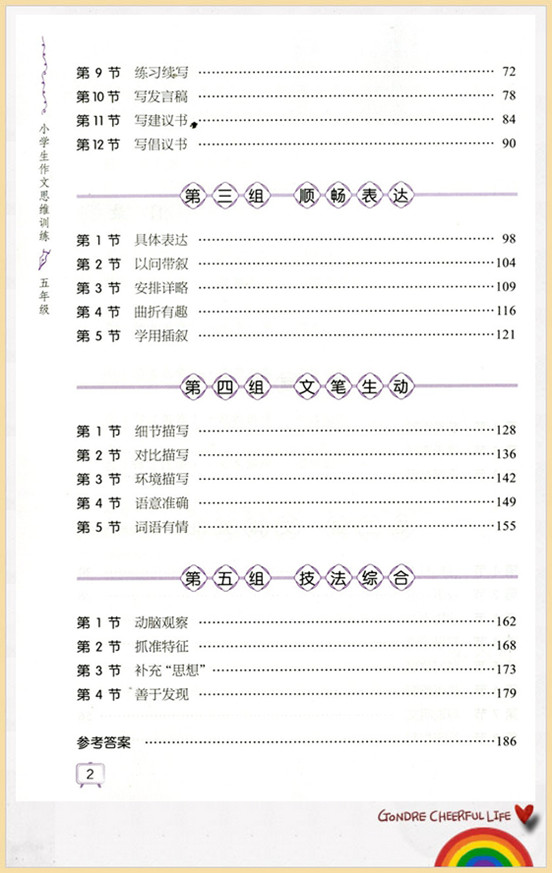 小学生作文思维训练 五年级

第9节 练习续写 72
第10节 写发言稿 78
第11节 写建议书 84
第12节 写倡议书 90

第三组 顺畅表达

第1节 具体表达 98
第2节 以问带叙 104
第3节 安排详略 109
第4节 曲折有趣 116
第5节 学用插叙 121

第四组 文笔生动

第1节 细节描写 128
第2节 对比描写 136
第3节 环境描写 142
第4节 语意准确 149
第5节 词语有情 155

第五组 技法综合

第1节 动脑观察 162
第2节 抓准特征 168
第3节 补充“思想” 173
第4节 善于发现 179

参考答案 186

2

GONDRE CHEERFUL LIFE